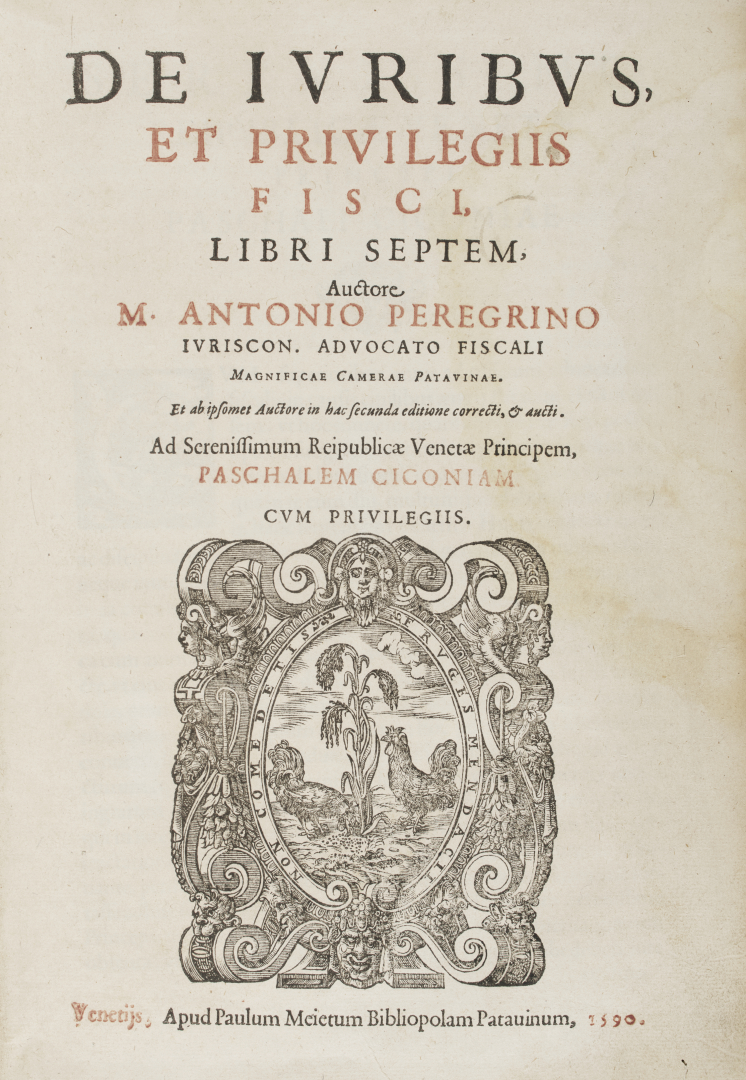 DE IVRIBVS,

ET PRIVILEGIIS

FISCI,

LIBRI SEPTEM,

Auctore

M. ANTONIO PEREGRINO

IVRISCON. ADVOCATO FISCALI

MAGNIFICAE CAMERAE PATAVINAE.

Et ab ipsomet Auctore in hac secunda editione correcti, & aucti.

Ad Serenissimum Reipublicæ Venetæ Principem,

PASCHALEM CICONIAM.

CVM PRIVILEGIIS.

NON COMEDETIS FRVGES MENDACII

Venetijs, Apud Paulum Meietum Bibliopolam Patauinum, 1590.